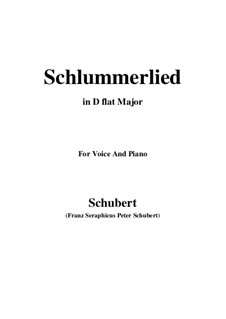 Schlummerlied

in D flat Major

For Voice And Piano

Schubert

(Franz Seraphicus Peter Schubert)